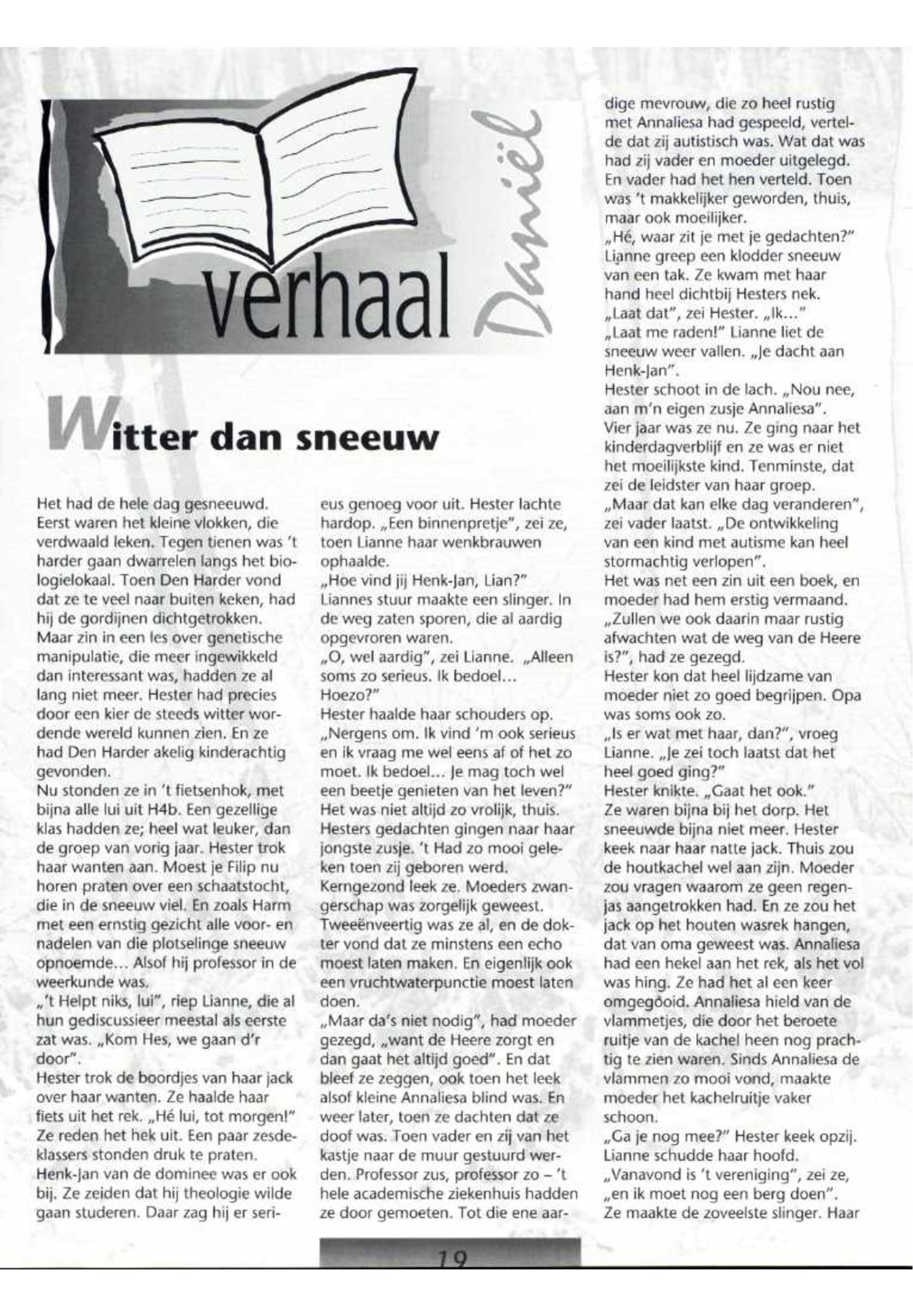 verhaal

Daniël

Witter dan sneeuw

Het had de hele dag gesneeuwd. Eerst waren het kleine vlokken, die verdwaald leken. Tegen tienen was 't harder gaan dwarrelen langs het biologielokaal. Toen Den Harder vond dat ze te veel naar buiten keken, had hij de gordijnen dichtgetrokken. Maar zin in een les over genetische manipulatie, die meer ingewikkeld dan interessant was, hadden ze al lang niet meer. Hester had precies door een kier de steeds witter wordende wereld kunnen zien. En ze had Den Harder akelig kinderachtig gevonden.
Nu stonden ze in 't fietsenhok, met bijna alle lui uit H4b. Een gezellige klas hadden ze; heel wat leuker, dan de groep van vorig jaar. Hester trok haar wanten aan. Moest je Filip nu horen praten over een schaatstocht, die in de sneeuw viel. En zoals Harm met een ernstig gezicht alle voor- en nadelen van die plotselinge sneeuw opnoemde... Alsof hij professor in de weerkunde was.
„'t Helpt niks, lui", riep Lianne, die al hun gediscussieer meestal als eerste zat was. „Kom Hes, we gaan d'r door".
Hester trok de boordjes van haar jack over haar wanten. Ze haalde haar fiets uit het rek. „Hé lui, tot morgen!" Ze reden het hek uit. Een paar zesdeklassers stonden druk te praten. Henk-Jan van de dominee was er ook bij. Ze zeiden dat hij theologie wilde gaan studeren. Daar zag hij er serieus genoeg voor uit. Hester lachte hardop. „Een binnenpretje", zei ze, toen Lianne haar wenkbrauwen ophaalde.
„Hoe vind jij Henk-Jan, Lian?" Liannes stuur maakte een slinger. In de weg zaten sporen, die al aardig opgevroren waren.
„O, wel aardig", zei Lianne. „Alleen soms zo serieus. Ik bedoel... Hoezo?"
Hester haalde haar schouders op. „Nergens om. Ik vind 'm ook serieus en ik vraag me wel eens af of het zo moet. Ik bedoel... Je mag toch wel een beetje genieten van het leven?"
Het was niet altijd zo vrolijk, thuis. Hesters gedachten gingen naar haar jongste zusje. 't Had zo mooi geleken toen zij geboren werd. Kerngezond leek ze. Moeders zwangerschap was zorgelijk geweest. Tweeënveertig was ze al, en de dokter vond dat ze minstens een echo moest laten maken. En eigenlijk ook een vruchtwaterpunctie moest laten doen.
„Maar da's niet nodig", had moeder gezegd, „want de Heere zorgt en dan gaat het altijd goed". En dat bleef ze zeggen, ook toen het leek alsof kleine Annaliesa blind was. En weer later, toen ze dachten dat ze doof was. Toen vader en zij van het kastje naar de muur gestuurd werden. Professor zus, professor zo – 't hele academische ziekenhuis hadden ze door gemoeten. Tot die ene aardige mevrouw, die zo heel rustig met Annaliesa had gespeeld, vertelde dat zij autistisch was. Wat dat was had zij vader en moeder uitgelegd. En vader had het hen verteld. Toen was 't makkelijker geworden, thuis, maar ook moeilijker.
„Hé, waar zit je met je gedachten?" Lianne greep een klodder sneeuw van een tak. Ze kwam met haar hand heel dichtbij Hesters nek.
„Laat dat", zei Hester. „Ik..."
„Laat me raden!" Lianne liet de sneeuw weer vallen. „Je dacht aan Henk-Jan".
Hester schoot in de lach. „Nou nee, aan m'n eigen zusje Annaliesa".
Vier jaar was ze nu. Ze ging naar het kinderdagverblijf en ze was er niet het moeilijkste kind. Tenminste, dat zei de leidster van haar groep.
„Maar dat kan elke dag veranderen", zei vader laatst. „De ontwikkeling van een kind met autisme kan heel stormachtig verlopen".
Het was net een zin uit een boek, en moeder had hem erstig vermaand. „Zullen we ook daarin maar rustig afwachten wat de weg van de Heere is?", had ze gezegd.
Hester kon dat heel lijdzame van moeder niet zo goed begrijpen. Opa was soms ook zo.
„Is er wat met haar, dan?", vroeg Lianne. „Je zei toch laatst dat het heel goed ging?"
Hester knikte. „Gaat het ook."
Ze waren bijna bij het dorp. Het sneeuwde bijna niet meer. Hester keek naar haar natte jack. Thuis zou de houtkachel wel aan zijn. Moeder zou vragen waarom ze geen regenjas aangetrokken had. En ze zou het jack op het houten wasrek hangen, dat van oma geweest was. Annaliesa had een hekel aan het rek, als het vol was hing. Ze had het al een keer omgegooid. Annaliesa hield van de vlammetjes, die door het beroete ruitje van de kachel heen nog prachtig te zien waren. Sinds Annaliesa de vlammen zo mooi vond, maakte moeder het kachelruitje vaker schoon.
„Ga je nog mee?" Hester keek opzij. Lianne schudde haar hoofd.
„Vanavond is 't vereniging", zei ze, „en ik moet nog een berg doen".
Ze maakte de zoveelste slinger. Haar

19